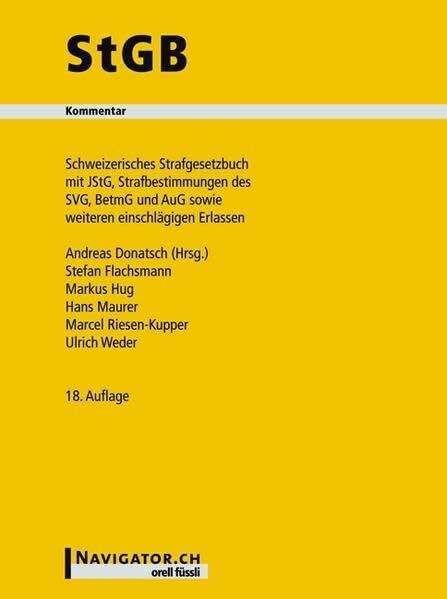 StGB

Kommentar

Schweizerisches Strafgesetzbuch mit JStG, Strafbestimmungen des SVG, BetmG und AuG sowie weiteren einschlägigen Erlassen

Andreas Donatsch (Hrsg.)
Stefan Flachsmann
Markus Hug
Hans Maurer
Marcel Riesen-Kupper
Ulrich Weder

18. Auflage

NAVIGATOR.CH
orell füssli